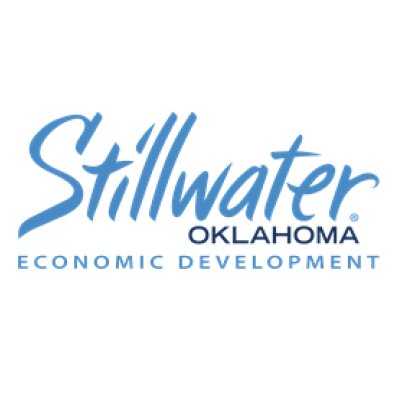 Stillwater®
OKLAHOMA
ECONOMIC DEVELOPMENT